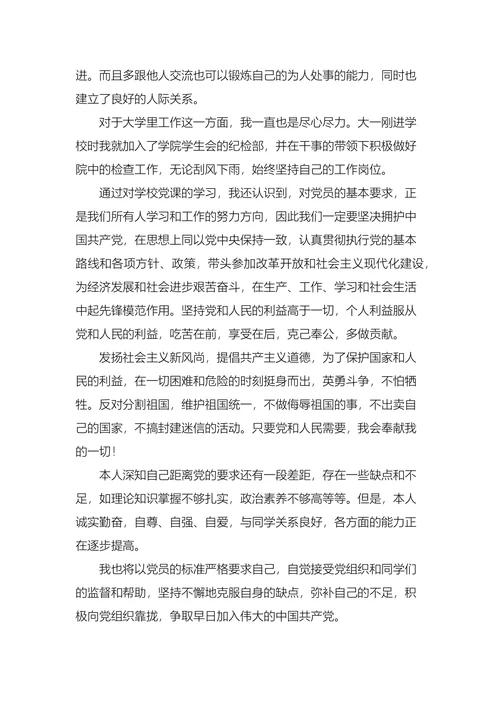 进。而且多跟他人交流也可以锻炼自己的为人处事的能力，同时也建立了良好的人际关系。

对于大学里工作这一方面，我一直也是尽心尽力。大一刚进学校时我就加入了学院学生会的纪检部，并在干事的带领下积极做好院中的检查工作，无论刮风下雨，始终坚持自己的工作岗位。

通过对学校党课的学习，我还认识到，对党员的基本要求，正是我们所有人学习和工作的努力方向，因此我们一定要坚决拥护中国共产党，在思想上同以党中央保持一致，认真贯彻执行党的基本路线和各项方针、政策，带头参加改革开放和社会主义现代化建设，为经济发展和社会进步艰苦奋斗，在生产、工作、学习和社会生活中起先锋模范作用。坚持党和人民的利益高于一切，个人利益服从党和人民的利益，吃苦在前，享受在后，克己奉公，多做贡献。

发扬社会主义新风尚，提倡共产主义道德，为了保护国家和人民的利益，在一切困难和危险的时刻挺身而出，英勇斗争，不怕牺牲。反对分割祖国，维护祖国统一，不做侮辱祖国的事，不出卖自己的国家，不搞封建迷信的活动。只要党和人民需要，我会奉献我的一切！

本人深知自己距离党的要求还有一段差距，存在一些缺点和不足，如理论知识掌握不够扎实，政治素养不够高等等。但是，本人诚实勤奋，自尊、自强、自爱，与同学关系良好，各方面的能力正在逐步提高。

我也将以党员的标准严格要求自己，自觉接受党组织和同学们的监督和帮助，坚持不懈地克服自身的缺点，弥补自己的不足，积极向党组织靠拢，争取早日加入伟大的中国共产党。